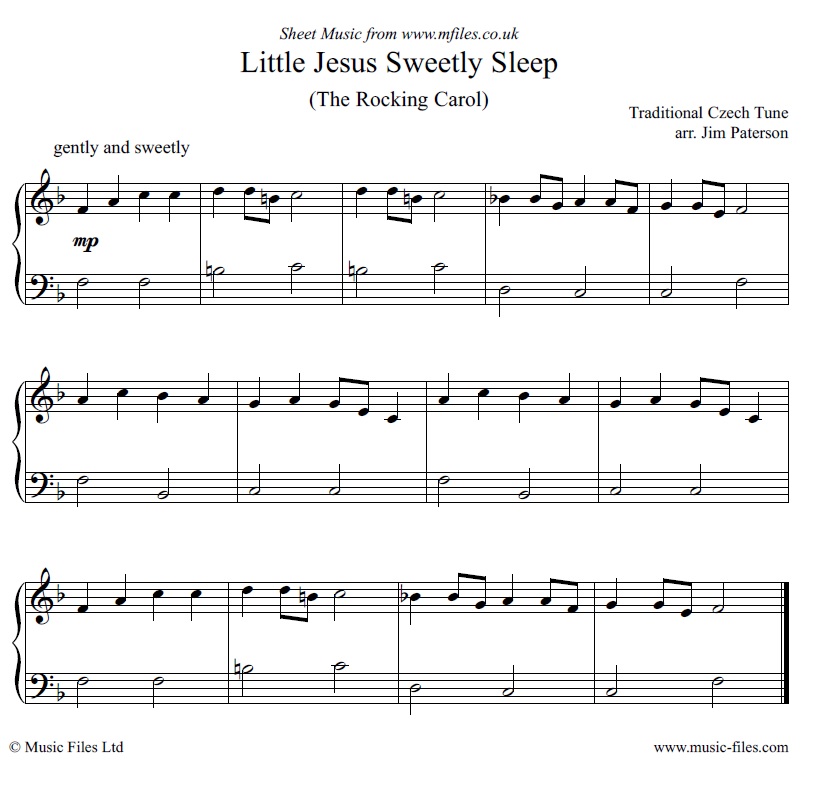 Sheet Music from www.mfiles.co.uk

Little Jesus Sweetly Sleep

(The Rocking Carol)

Traditional Czech Tune
arr. Jim Paterson

gently and sweetly

mp

© Music Files Ltd

www.music-files.com